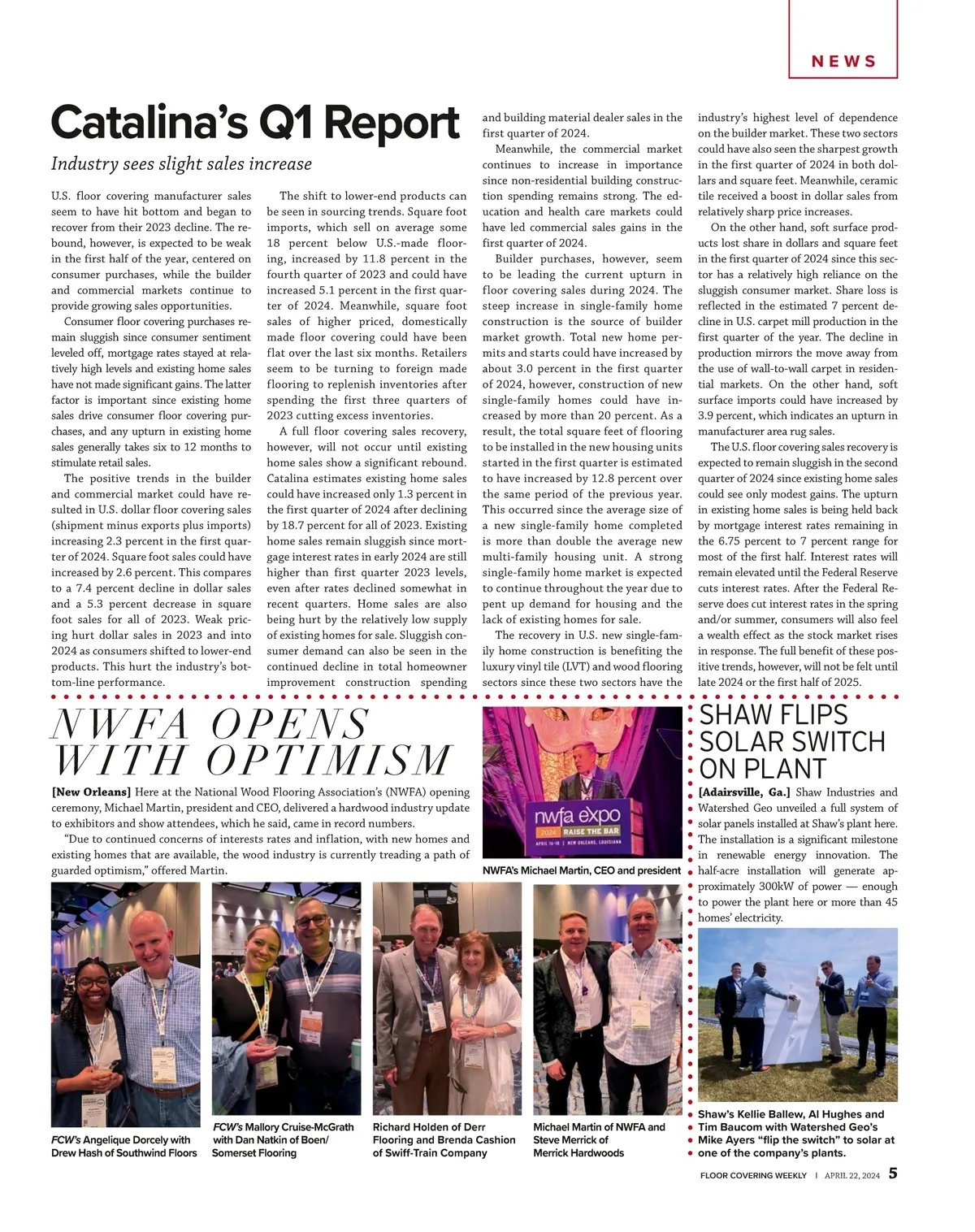 NEWS

Catalina's Q1 Report

Industry sees slight sales increase

U.S. floor covering manufacturer sales seem to have hit bottom and began to recover from their 2023 decline. The rebound, however, is expected to be weak in the first half of the year, centered on consumer purchases, while the builder and commercial markets continue to provide growing sales opportunities.

Consumer floor covering purchases remain sluggish since consumer sentiment leveled off, mortgage rates stayed at relatively high levels and existing home sales have not made significant gains. The latter factor is important since existing home sales drive consumer floor covering purchases, and any upturn in existing home sales generally takes six to 12 months to stimulate retail sales.

The positive trends in the builder and commercial market could have resulted in U.S. dollar floor covering sales (shipment minus exports plus imports) increasing 2.3 percent in the first quarter of 2024. Square foot sales could have increased by 2.6 percent. This compares to a 7.4 percent decline in dollar sales and a 5.3 percent decrease in square foot sales for all of 2023. Weak pricing hurt dollar sales in 2023 and into 2024 as consumers shifted to lower-end products. This hurt the industry's bottom-line performance.

The shift to lower-end products can be seen in sourcing trends. Square foot imports, which sell on average some 18 percent below U.S.-made flooring, increased by 11.8 percent in the fourth quarter of 2023 and could have increased 5.1 percent in the first quarter of 2024. Meanwhile, square foot sales of higher priced, domestically made floor covering could have been flat over the last six months. Retailers seem to be turning to foreign made flooring to replenish inventories after spending the first three quarters of 2023 cutting excess inventories.

A full floor covering sales recovery, however, will not occur until existing home sales show a significant rebound. Catalina estimates existing home sales could have increased only 1.3 percent in the first quarter of 2024 after declining by 18.7 percent for all of 2023. Existing home sales remain sluggish since mortgage interest rates in early 2024 are still higher than first quarter 2023 levels, even after rates declined somewhat in recent quarters. Home sales are also being hurt by the relatively low supply of existing homes for sale. Sluggish consumer demand can also be seen in the continued decline in total homeowner improvement construction spending and building material dealer sales in the first quarter of 2024.

Meanwhile, the commercial market continues to increase in importance since non-residential building construction spending remains strong. The education and health care markets could have led commercial sales gains in the first quarter of 2024.

Builder purchases, however, seem to be leading the current upturn in floor covering sales during 2024. The steep increase in single-family home construction is the source of builder market growth. Total new home permits and starts could have increased by about 3.0 percent in the first quarter of 2024, however, construction of new single-family homes could have increased by more than 20 percent. As a result, the total square feet of flooring to be installed in the new housing units started in the first quarter is estimated to have increased by 12.8 percent over the same period of the previous year. This occurred since the average size of a new single-family home completed is more than double the average new multi-family housing unit. A strong single-family home market is expected to continue throughout the year due to pent up demand for housing and the lack of existing homes for sale.

The recovery in U.S. new single-family home construction is benefiting the luxury vinyl tile (LVT) and wood flooring sectors since these two sectors have the industry's highest level of dependence on the builder market. These two sectors could have also seen the sharpest growth in the first quarter of 2024 in both dollars and square feet. Meanwhile, ceramic tile received a boost in dollar sales from relatively sharp price increases.

On the other hand, soft surface products lost share in dollars and square feet in the first quarter of 2024 since this sector has a relatively high reliance on the sluggish consumer market. Share loss is reflected in the estimated 7 percent decline in U.S. carpet mill production in the first quarter of the year. The decline in production mirrors the move away from the use of wall-to-wall carpet in residential markets. On the other hand, soft surface imports could have increased by 3.9 percent, which indicates an upturn in manufacturer area rug sales.

The U.S. floor covering sales recovery is expected to remain sluggish in the second quarter of 2024 since existing home sales could see only modest gains. The upturn in existing home sales is being held back by mortgage interest rates remaining in the 6.75 percent to 7 percent range for most of the first half. Interest rates will remain elevated until the Federal Reserve cuts interest rates. After the Federal Reserve does cut interest rates in the spring and/or summer, consumers will also feel a wealth effect as the stock market rises in response. The full benefit of these positive trends, however, will not be felt until late 2024 or the first half of 2025.

NWFA OPENS WITH OPTIMISM

[New Orleans] Here at the National Wood Flooring Association's (NWFA) opening ceremony, Michael Martin, president and CEO, delivered a hardwood industry update to exhibitors and show attendees, which he said, came in record numbers.

"Due to continued concerns of interests rates and inflation, with new homes and existing homes that are available, the wood industry is currently treading a path of guarded optimism," offered Martin.

nwfa expo 2024 RAISE THE BAR APRIL 16-18 | NEW ORLEANS, LOUISIANA

NWFA's Michael Martin, CEO and president

FCW's Angelique Dorcely with Drew Hash of Southwind Floors

FCW's Mallory Cruise-McGrath with Dan Natkin of Boen/ Somerset Flooring

Richard Holden of Derr Flooring and Brenda Cashion of Swiff-Train Company

Michael Martin of NWFA and Steve Merrick of Merrick Hardwoods

SHAW FLIPS SOLAR SWITCH ON PLANT

[Adairsville, Ga.] Shaw Industries and Watershed Geo unveiled a full system of solar panels installed at Shaw's plant here. The installation is a significant milestone in renewable energy innovation. The half-acre installation will generate approximately 300kW of power — enough to power the plant here or more than 45 homes' electricity.

Shaw's Kellie Ballew, Al Hughes and Tim Baucom with Watershed Geo's Mike Ayers "flip the switch" to solar at one of the company's plants.

FLOOR COVERING WEEKLY | APRIL 22, 2024 5